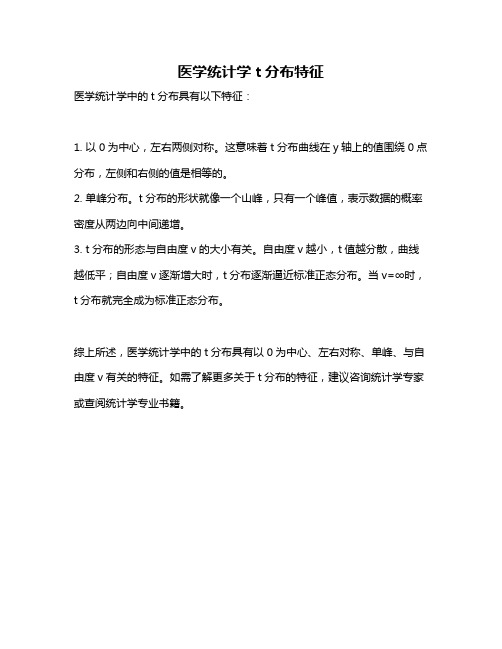 医学统计学 t 分布特征

医学统计学中的 t 分布具有以下特征：

1. 以 0 为中心，左右两侧对称。这意味着 t 分布曲线在 y 轴上的值围绕 0 点分布，左侧和右侧的值是相等的。
2. 单峰分布。t 分布的形状就像一个山峰，只有一个峰值，表示数据的概率密度从两边向中间递增。
3. t 分布的形态与自由度 v 的大小有关。自由度 v 越小，t 值越分散，曲线越低平；自由度 v 逐渐增大时，t 分布逐渐逼近标准正态分布。当 v=∞时，t 分布就完全成为标准正态分布。

综上所述，医学统计学中的 t 分布具有以 0 为中心、左右对称、单峰、与自由度 v 有关的特征。如需了解更多关于 t 分布的特征，建议咨询统计学专家或查阅统计学专业书籍。